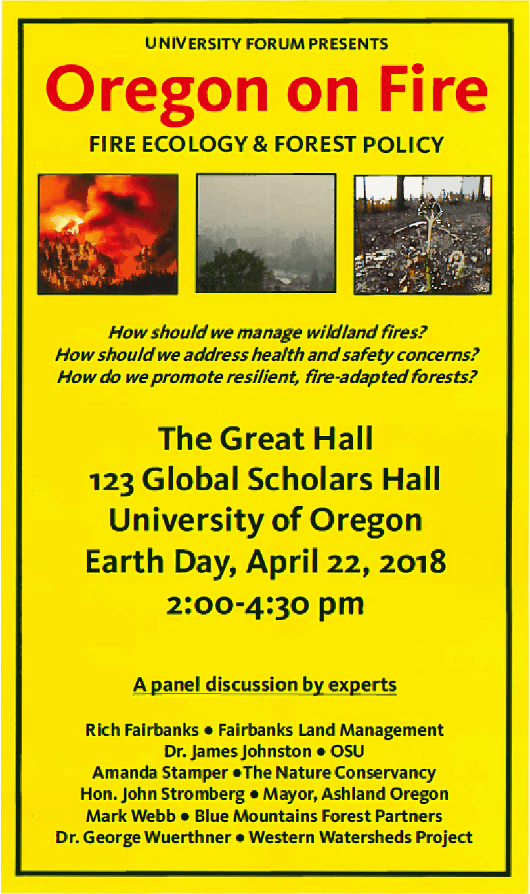 UNIVERSITY FORUM PRESENTS

Oregon on Fire

FIRE ECOLOGY & FOREST POLICY

How should we manage wildland fires?
How should we address health and safety concerns?
How do we promote resilient, fire-adapted forests?

The Great Hall
123 Global Scholars Hall
University of Oregon
Earth Day, April 22, 2018
2:00-4:30 pm

A panel discussion by experts

Rich Fairbanks • Fairbanks Land Management
Dr. James Johnston • OSU
Amanda Stamper • The Nature Conservancy
Hon. John Stromberg • Mayor, Ashland Oregon
Mark Webb • Blue Mountains Forest Partners
Dr. George Wuerthner • Western Watersheds Project